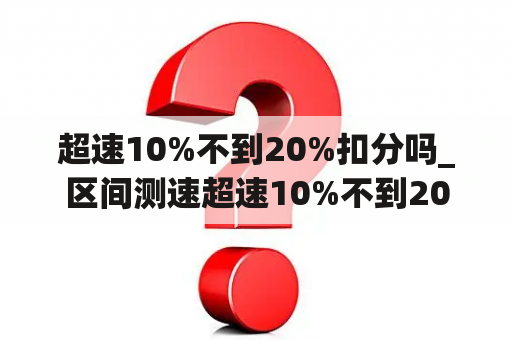 超速10%不到20%扣分吗_区间测速超速10%不到20